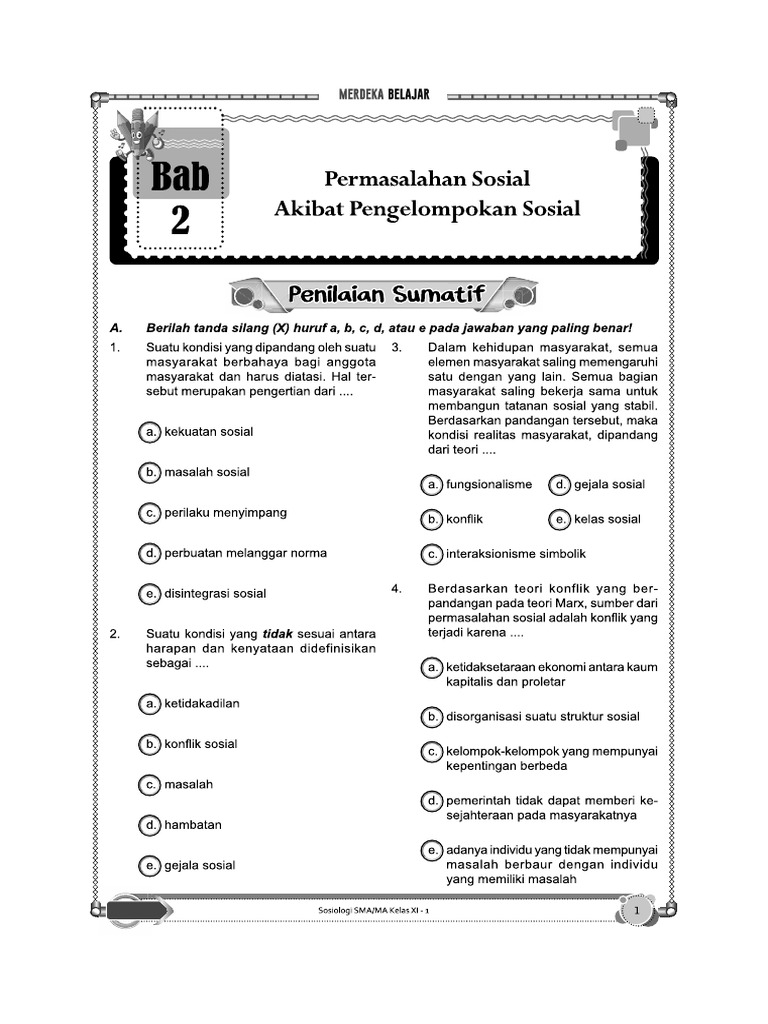 MERDEKA BELAJAR

Bab
2

Permasalahan Sosial
Akibat Pengelompokan Sosial

Penilaian Sumatif

A. Berilah tanda silang (X) huruf a, b, c, d, atau e pada jawaban yang paling benar!

1. Suatu kondisi yang dipandang oleh suatu masyarakat berbahaya bagi anggota masyarakat dan harus diatasi. Hal tersebut merupakan pengertian dari ....

a. kekuatan sosial

b. masalah sosial

c. perilaku menyimpang

d. perbuatan melanggar norma

e. disintegrasi sosial

2. Suatu kondisi yang tidak sesuai antara harapan dan kenyataan didefinisikan sebagai ....

a. ketidakadilan

b. konflik sosial

c. masalah

d. hambatan

e. gejala sosial

3. Dalam kehidupan masyarakat, semua elemen masyarakat saling memengaruhi satu dengan yang lain. Semua bagian masyarakat saling bekerja sama untuk membangun tatanan sosial yang stabil. Berdasarkan pandangan tersebut, maka kondisi realitas masyarakat, dipandang dari teori ....

a. fungsionalisme

d. gejala sosial

b. konflik

e. kelas sosial

c. interaksionisme simbolik

4. Berdasarkan teori konflik yang berpandangan pada teori Marx, sumber dari permasalahan sosial adalah konflik yang terjadi karena ....

a. ketidaksetaraan ekonomi antara kaum kapitalis dan proletar

b. disorganisasi suatu struktur sosial

c. kelompok-kelompok yang mempunyai kepentingan berbeda

d. pemerintah tidak dapat memberi kesejahteraan pada masyarakatnya

e. adanya individu yang tidak mempunyai masalah berbaur dengan individu yang memiliki masalah

Sosiologi SMA/MA Kelas XI - 1

1